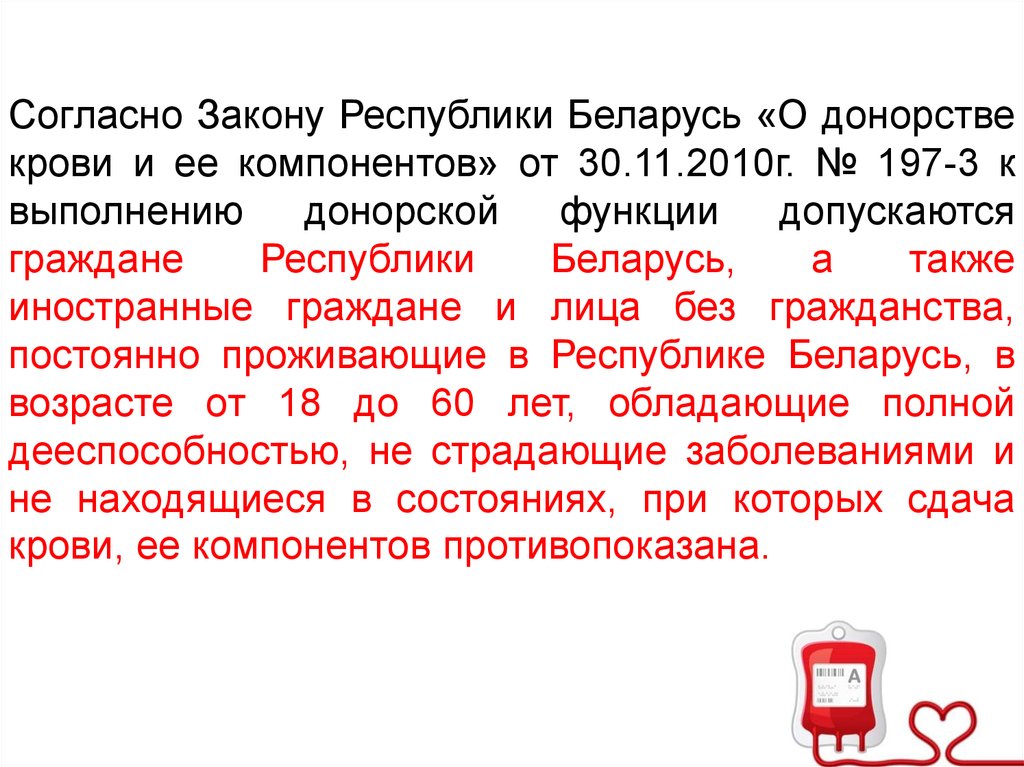 Согласно Закону Республики Беларусь «О донорстве крови и ее компонентов» от 30.11.2010г. № 197-З к выполнению донорской функции допускаются граждане Республики Беларусь, а также иностранные граждане и лица без гражданства, постоянно проживающие в Республике Беларусь, в возрасте от 18 до 60 лет, обладающие полной дееспособностью, не страдающие заболеваниями и не находящиеся в состояниях, при которых сдача крови, ее компонентов противопоказана.

A